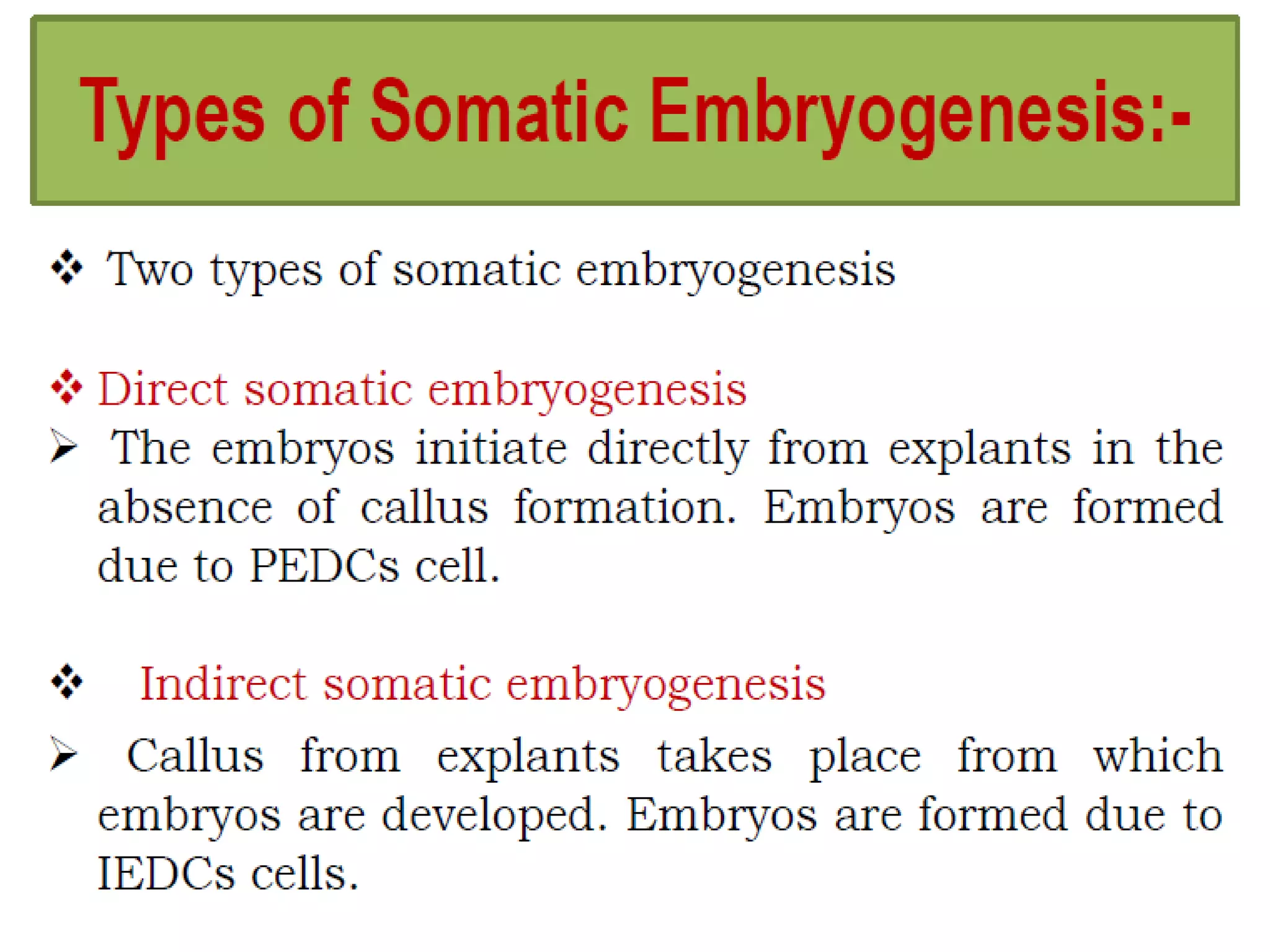 Types of Somatic Embryogenesis:-

❖ Two types of somatic embryogenesis

❖ Direct somatic embryogenesis

➢ The embryos initiate directly from explants in the absence of callus formation. Embryos are formed due to PEDCs cell.

❖ Indirect somatic embryogenesis

➢ Callus from explants takes place from which embryos are developed. Embryos are formed due to IEDCs cells.